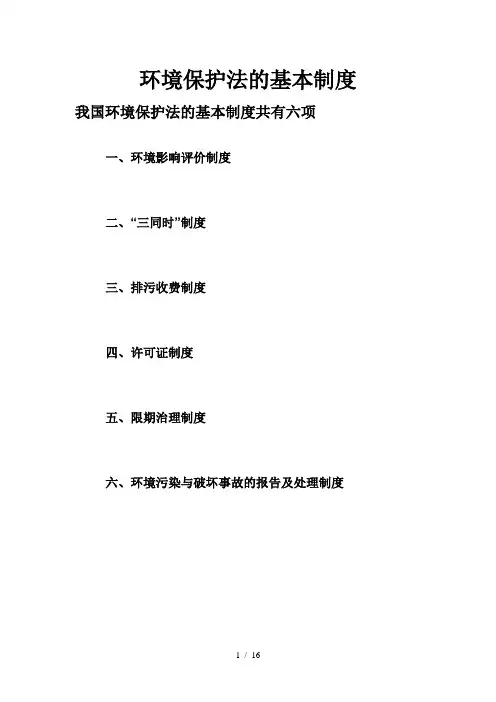 环境保护法的基本制度

我国环境保护法的基本制度共有六项

一、环境影响评价制度

二、“三同时”制度

三、排污收费制度

四、许可证制度

五、限期治理制度

六、环境污染与破坏事故的报告及处理制度

1 / 16